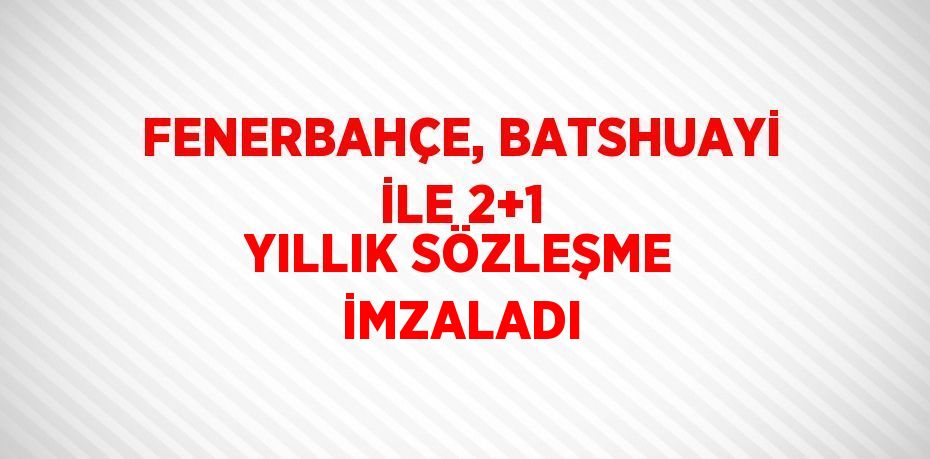 FENERBAHÇE, BATSHUAYİ İLE 2+1 YILLIK SÖZLEŞME İMZALADI